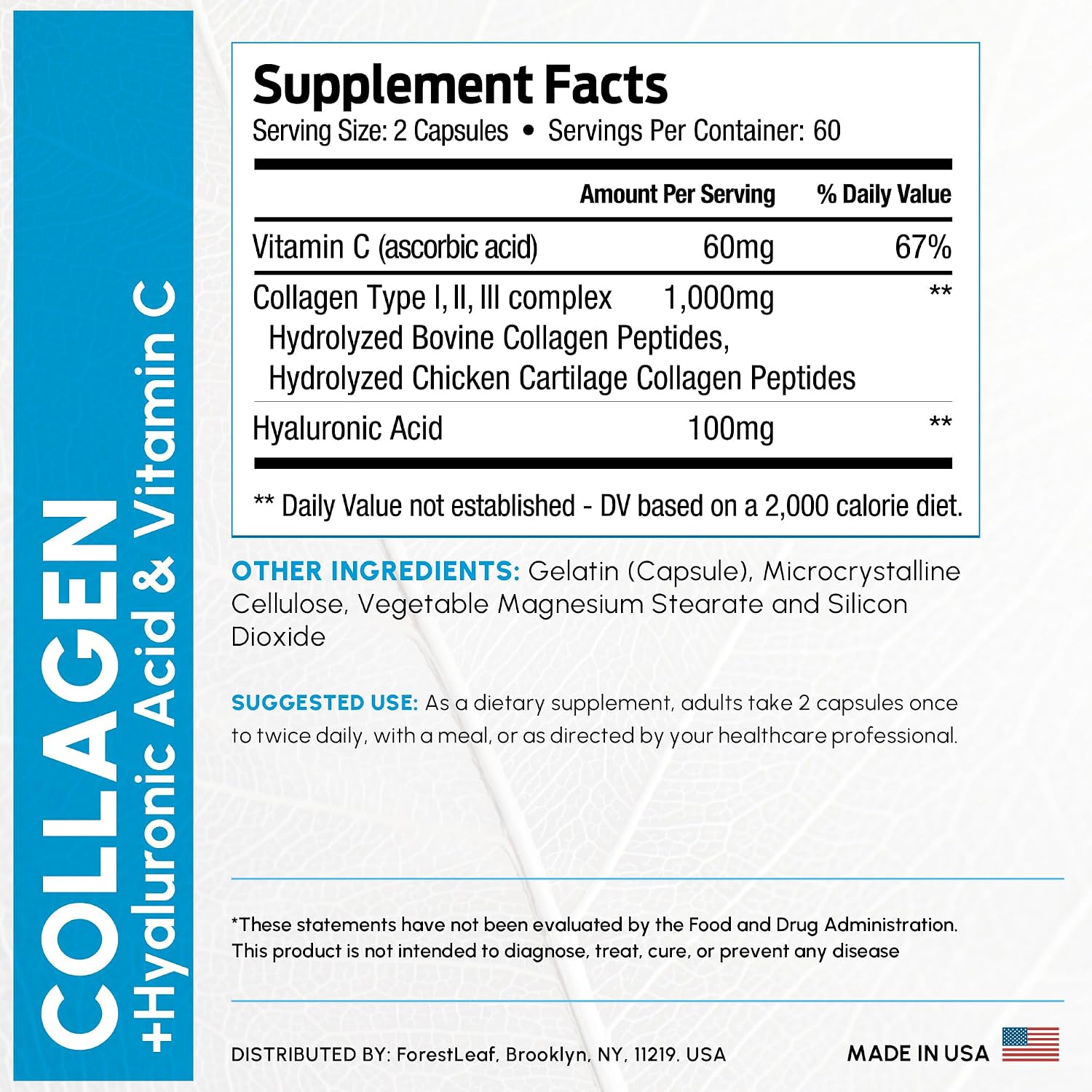 COLLAGEN
+Hyaluronic Acid & Vitamin C

Supplement Facts
Serving Size: 2 Capsules • Servings Per Container: 60

| | Amount Per Serving | % Daily Value |
|---|---|---|
| Vitamin C (ascorbic acid) | 60mg | 67% |
| Collagen Type I, II, III complex Hydrolyzed Bovine Collagen Peptides, Hydrolyzed Chicken Cartilage Collagen Peptides | 1,000mg | ** |
| Hyaluronic Acid | 100mg | ** |

** Daily Value not established - DV based on a 2,000 calorie diet.

OTHER INGREDIENTS: Gelatin (Capsule), Microcrystalline Cellulose, Vegetable Magnesium Stearate and Silicon Dioxide

SUGGESTED USE: As a dietary supplement, adults take 2 capsules once to twice daily, with a meal, or as directed by your healthcare professional.

*These statements have not been evaluated by the Food and Drug Administration. This product is not intended to diagnose, treat, cure, or prevent any disease

DISTRIBUTED BY: ForestLeaf, Brooklyn, NY, 11219. USA

MADE IN USA